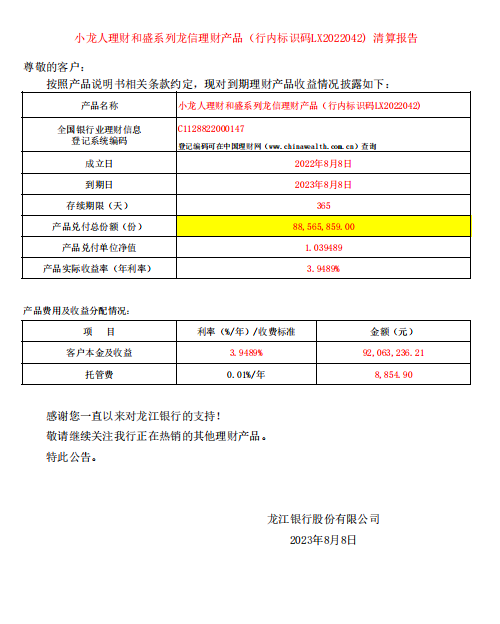 小龙人理财和盛系列龙信理财产品（行内标识码LX2022042）清算报告

尊敬的客户：

按照产品说明书相关条款约定，现对到期理财产品收益情况披露如下：

| 产品名称 | 小龙人理财和盛系列龙信理财产品（行内标识码LX2022042） |
|---|---|
| 全国银行业理财信息登记系统编码 | C1128822000147 登记编码可在中国理财网（www.chinawealth.com.cn）查询 |
| 成立日 | 2022年8月8日 |
| 到期日 | 2023年8月8日 |
| 存续期限（天） | 365 |
| 产品兑付总份额（份） | 88,565,859.00 |
| 产品兑付单位净值 | 1.039489 |
| 产品实际收益率（年利率） | 3.9489% |

产品费用及收益分配情况：

| 项　目 | 利率（%/年）/收费标准 | 金额（元） |
|---|---|---|
| 客户本金及收益 | 3.9489% | 92,063,236.21 |
| 托管费 | 0.01%/年 | 8,854.90 |

感谢您一直以来对龙江银行的支持！

敬请继续关注我行正在热销的其他理财产品。

特此公告。

龙江银行股份有限公司

2023年8月8日